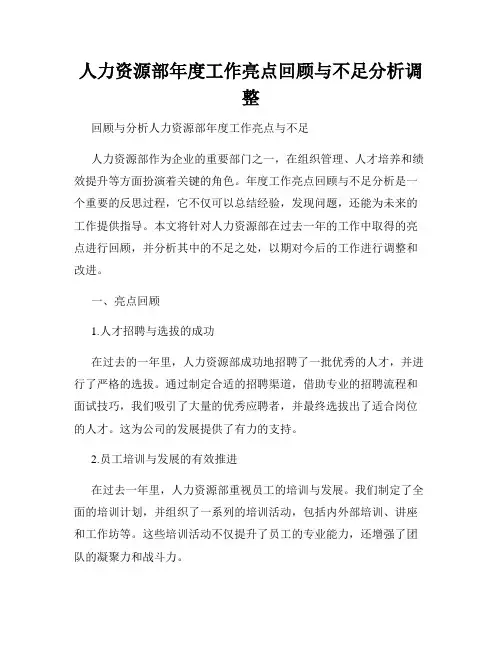 人力资源部年度工作亮点回顾与不足分析调整

回顾与分析人力资源部年度工作亮点与不足

人力资源部作为企业的重要部门之一，在组织管理、人才培养和绩效提升等方面扮演着关键的角色。年度工作亮点回顾与不足分析是一个重要的反思过程，它不仅可以总结经验，发现问题，还能为未来的工作提供指导。本文将针对人力资源部在过去一年的工作中取得的亮点进行回顾，并分析其中的不足之处，以期对今后的工作进行调整和改进。

一、亮点回顾

1.人才招聘与选拔的成功

在过去的一年里，人力资源部成功地招聘了一批优秀的人才，并进行了严格的选拔。通过制定合适的招聘渠道，借助专业的招聘流程和面试技巧，我们吸引了大量的优秀应聘者，并最终选拔出了适合岗位的人才。这为公司的发展提供了有力的支持。

2.员工培训与发展的有效推进

在过去一年里，人力资源部重视员工的培训与发展。我们制定了全面的培训计划，并组织了一系列的培训活动，包括内外部培训、讲座和工作坊等。这些培训活动不仅提升了员工的专业能力，还增强了团队的凝聚力和战斗力。